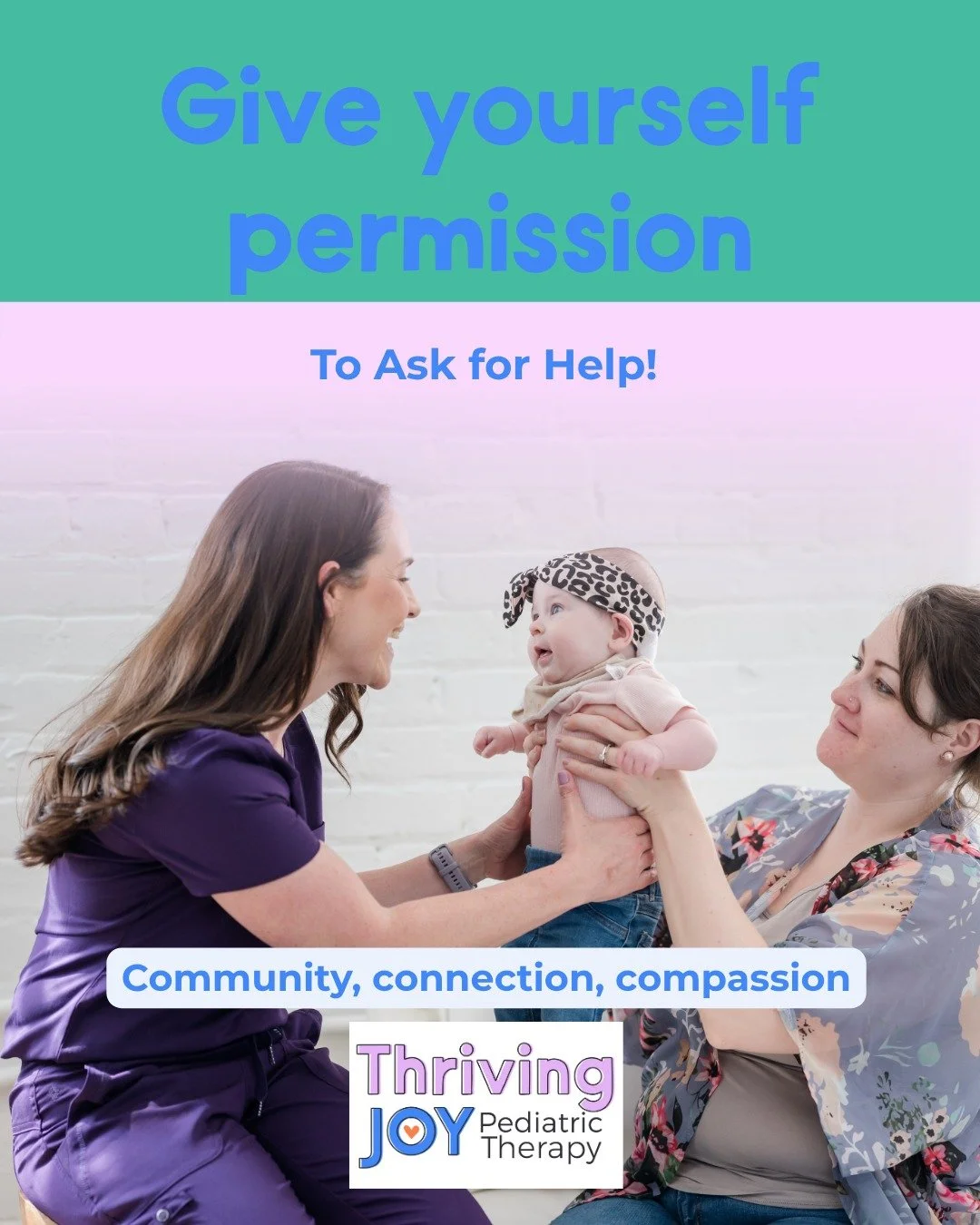 Give yourself permission

To Ask for Help!

Community, connection, compassion

Thriving JOY Pediatric Therapy